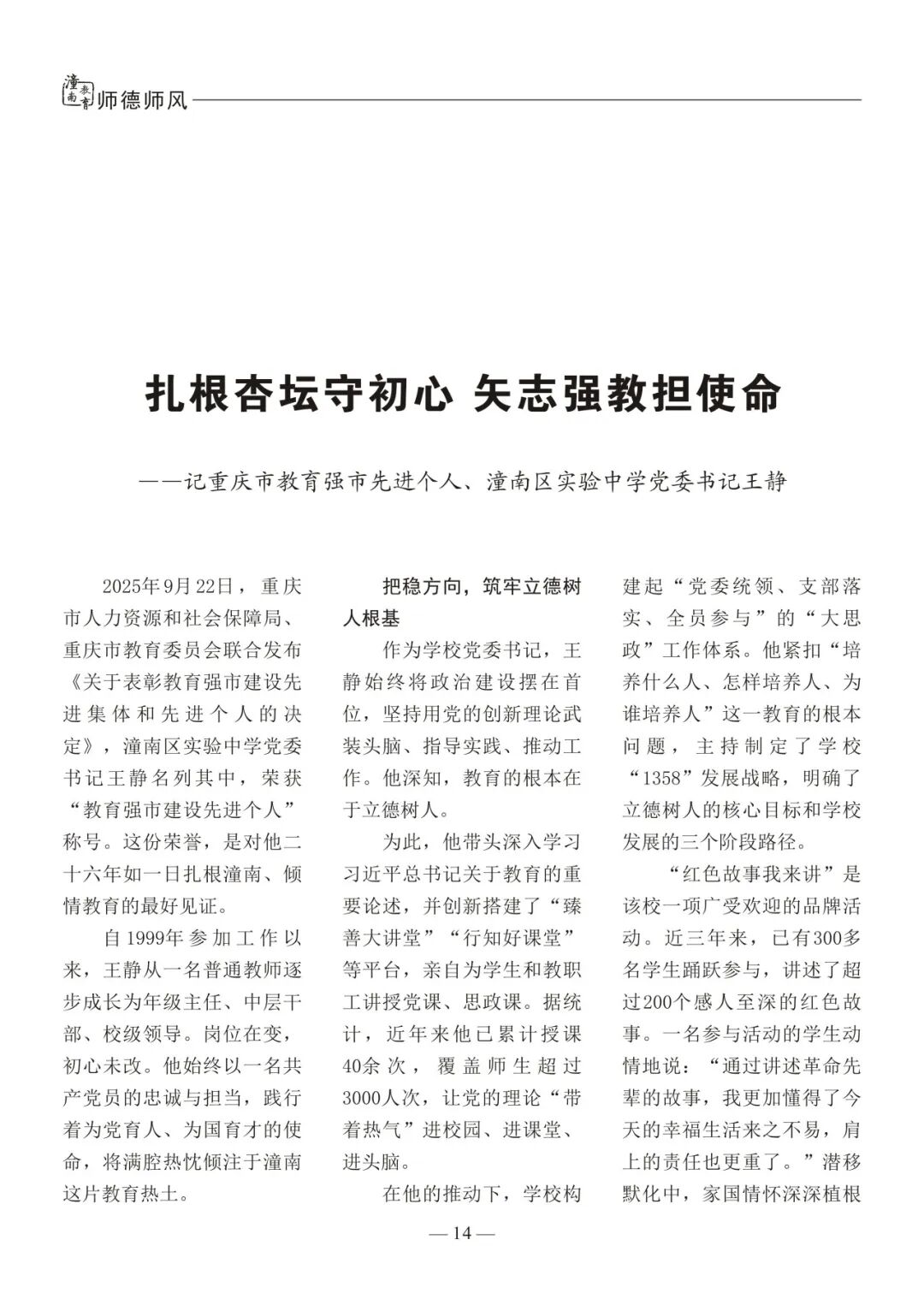 潼南教育 师德师风

扎根杏坛守初心 矢志强教担使命

——记重庆市教育强市先进个人、潼南区实验中学党委书记王静

2025年9月22日，重庆市人力资源和社会保障局、重庆市教育委员会联合发布《关于表彰教育强市建设先进集体和先进个人的决定》，潼南区实验中学党委书记王静名列其中，荣获“教育强市建设先进个人”称号。这份荣誉，是对他二十六年如一日扎根潼南、倾情教育的最好见证。

自1999年参加工作以来，王静从一名普通教师逐步成长为年级主任、中层干部、校级领导。岗位在变，初心未改。他始终以一名共产党员的忠诚与担当，践行着为党育人、为国育才的使命，将满腔热忱倾注于潼南这片教育热土。

把稳方向，筑牢立德树人根基

作为学校党委书记，王静始终将政治建设摆在首位，坚持用党的创新理论武装头脑、指导实践、推动工作。他深知，教育的根本在于立德树人。

为此，他带头深入学习习近平总书记关于教育的重要论述，并创新搭建了“臻善大讲堂”“行知好课堂”等平台，亲自为学生和教职工讲授党课、思政课。据统计，近年来他已累计授课40余次，覆盖师生超过3000人次，让党的理论“带着热气”进校园、进课堂、进头脑。

在他的推动下，学校构建起“党委统领、支部落实、全员参与”的“大思政”工作体系。他紧扣“培养什么人、怎样培养人、为谁培养人”这一教育的根本问题，主持制定了学校“1358”发展战略，明确了立德树人的核心目标和学校发展的三个阶段路径。

“红色故事我来讲”是该校一项广受欢迎的品牌活动。近三年来，已有300多名学生踊跃参与，讲述了超过200个感人至深的红色故事。一名参与活动的学生动情地说：“通过讲述革命先辈的故事，我更加懂得了今天的幸福生活来之不易，肩上的责任也更重了。”潜移默化中，家国情怀深深植根

— 14 —